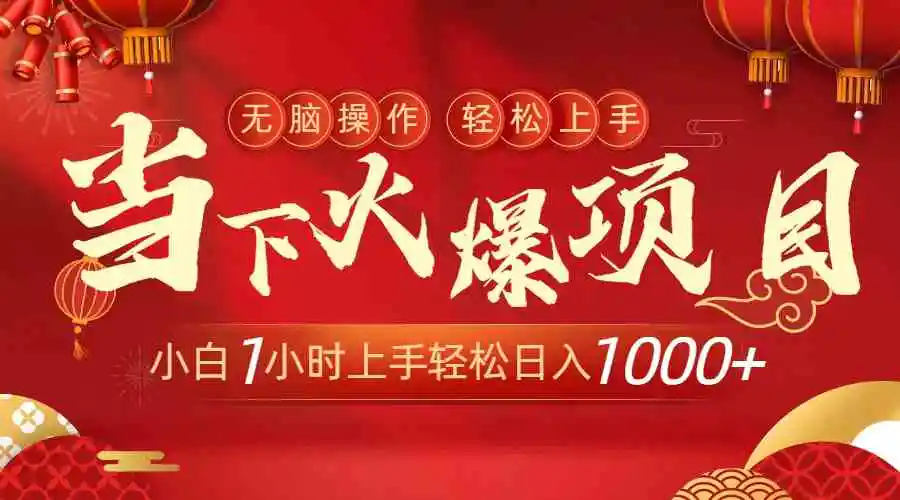 无脑操作 轻松上手

当下火爆项目

小白1小时上手轻松日入1000+